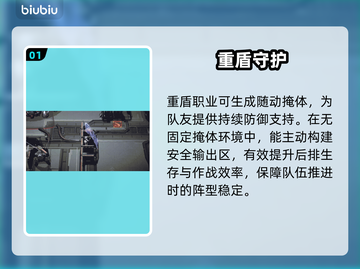 biubiu

01

重盾守护

重盾职业可生成随动掩体，为队友提供持续防御支持。在无固定掩体环境中，能主动构建安全输出区，有效提升后排生存与作战效率，保障队伍推进时的阵型稳定。